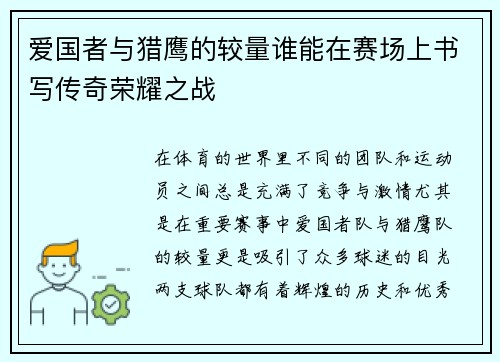 爱国者与猎鹰的较量谁能在赛场上书写传奇荣耀之战

在体育的世界里不同的团队和运动员之间总是充满了竞争与激情尤其是在重要赛事中爱国者队与猎鹰队的较量更是吸引了众多球迷的目光两支球队都有着辉煌的历史和优秀